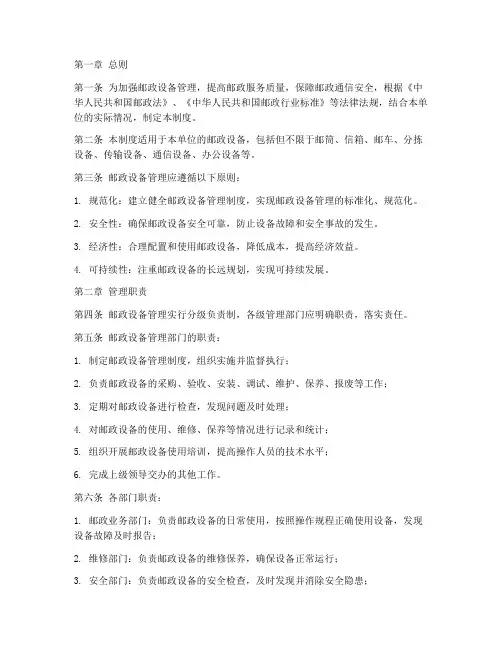 第一章 总则

第一条 为加强邮政设备管理，提高邮政服务质量，保障邮政通信安全，根据《中华人民共和国邮政法》、《中华人民共和国邮政行业标准》等法律法规，结合本单位的实际情况，制定本制度。

第二条 本制度适用于本单位的邮政设备，包括但不限于邮筒、信箱、邮车、分拣设备、传输设备、通信设备、办公设备等。

第三条 邮政设备管理应遵循以下原则：

1. 规范化：建立健全邮政设备管理制度，实现邮政设备管理的标准化、规范化。

2. 安全性：确保邮政设备安全可靠，防止设备故障和安全事故的发生。

3. 经济性：合理配置和使用邮政设备，降低成本，提高经济效益。

4. 可持续性：注重邮政设备的长远规划，实现可持续发展。

第二章 管理职责

第四条 邮政设备管理实行分级负责制，各级管理部门应明确职责，落实责任。

第五条 邮政设备管理部门的职责：

1. 制定邮政设备管理制度，组织实施并监督执行；

2. 负责邮政设备的采购、验收、安装、调试、维护、保养、报废等工作；

3. 定期对邮政设备进行检查，发现问题及时处理；

4. 对邮政设备的使用、维修、保养等情况进行记录和统计；

5. 组织开展邮政设备使用培训，提高操作人员的技术水平；

6. 完成上级领导交办的其他工作。

第六条 各部门职责：

1. 邮政业务部门：负责邮政设备的日常使用，按照操作规程正确使用设备，发现设备故障及时报告；

2. 维修部门：负责邮政设备的维修保养，确保设备正常运行；

3. 安全部门：负责邮政设备的安全检查，及时发现并消除安全隐患；